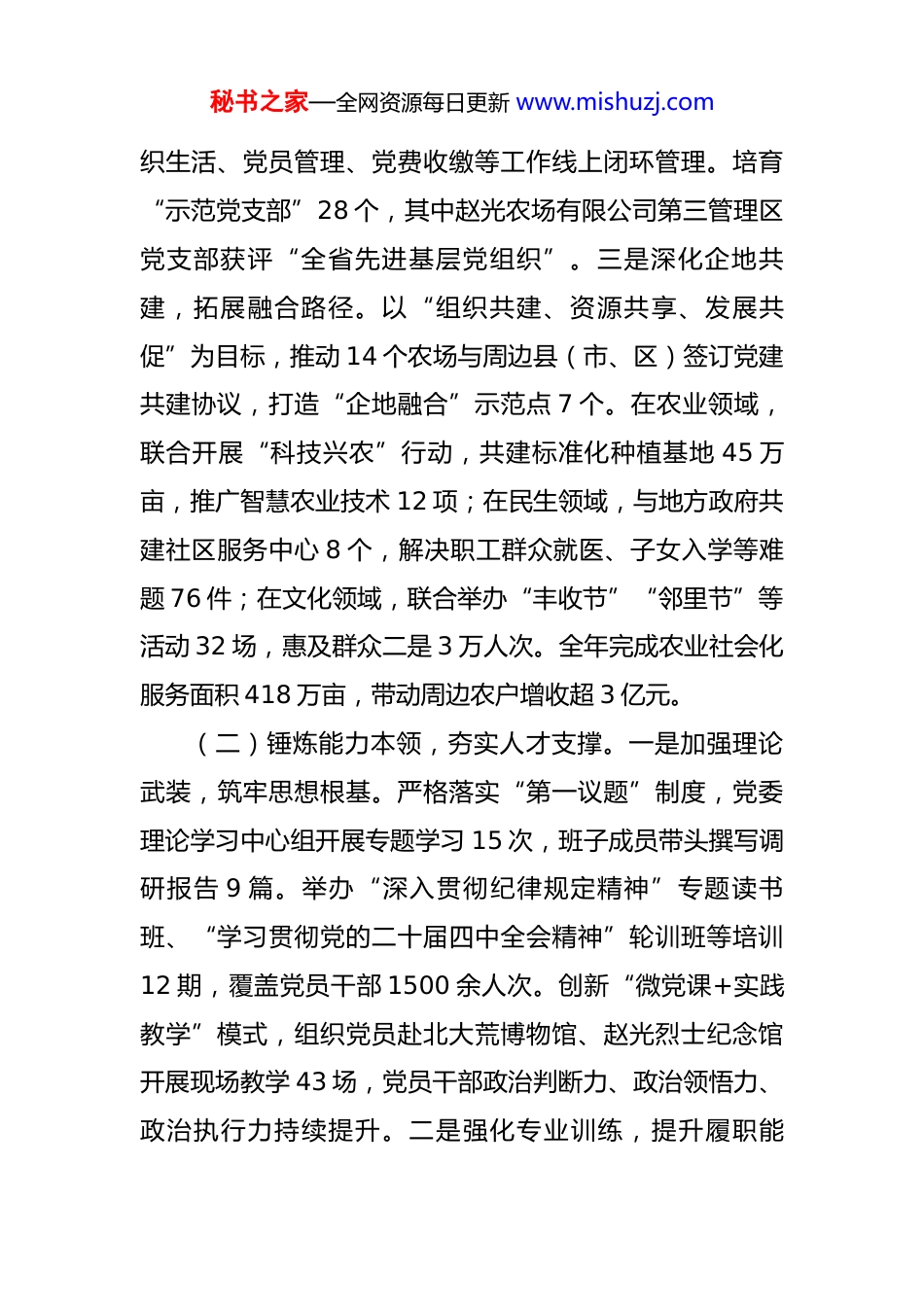 秘书之家—全网资源每日更新 www.mishuzj.com

织生活、党员管理、党费收缴等工作线上闭环管理。培育“示范党支部”28个，其中赵光农场有限公司第三管理区党支部获评“全省先进基层党组织”。三是深化企地共建，拓展融合路径。以“组织共建、资源共享、发展共促”为目标，推动14个农场与周边县（市、区）签订党建共建协议，打造“企地融合”示范点7个。在农业领域，联合开展“科技兴农”行动，共建标准化种植基地45万亩，推广智慧农业技术12项；在民生领域，与地方政府共建社区服务中心8个，解决职工群众就医、子女入学等难题76件；在文化领域，联合举办“丰收节”“邻里节”等活动32场，惠及群众二是3万人次。全年完成农业社会化服务面积418万亩，带动周边农户增收超3亿元。

（二）锤炼能力本领，夯实人才支撑。一是加强理论武装，筑牢思想根基。严格落实“第一议题”制度，党委理论学习中心组开展专题学习15次，班子成员带头撰写调研报告9篇。举办“深入贯彻纪律规定精神”专题读书班、“学习贯彻党的二十届四中全会精神”轮训班等培训12期，覆盖党员干部1500余人次。创新“微党课+实践教学”模式，组织党员赴北大荒博物馆、赵光烈士纪念馆开展现场教学43场，党员干部政治判断力、政治领悟力、政治执行力持续提升。二是强化专业训练，提升履职能